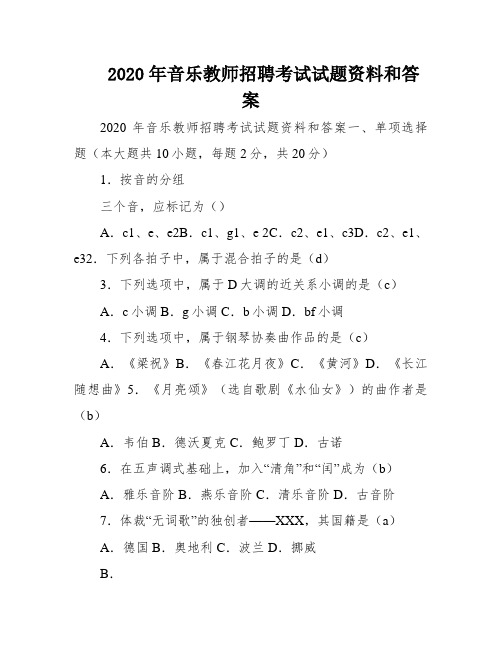 2020年音乐教师招聘考试试题资料和答案

2020年音乐教师招聘考试试题资料和答案一、单项选择题（本大题共10小题，每题2分，共20分）

1．按音的分组

三个音，应标记为（）

A．c1、e、e2B．c1、g1、e 2C．c2、e1、c3D．c2、e1、e32．下列各拍子中，属于混合拍子的是（d）

3．下列选项中，属于D大调的近关系小调的是（c）

A．c小调B．g小调C．b小调D．bf小调

4．下列选项中，属于钢琴协奏曲作品的是（c）

A．《梁祝》B．《春江花月夜》C．《黄河》D．《长江随想曲》5．《月亮颂》（选自歌剧《水仙女》）的曲作者是（b）

A．韦伯B．德沃夏克C．鲍罗丁D．古诺

6．在五声调式基础上，加入“清角”和“闰”成为（b）

A．雅乐音阶B．燕乐音阶C．清乐音阶D．古音阶

7．体裁“无词歌”的独创者——XXX，其国籍是（a）

A．德国B．奥地利C．波兰D．挪威

B．